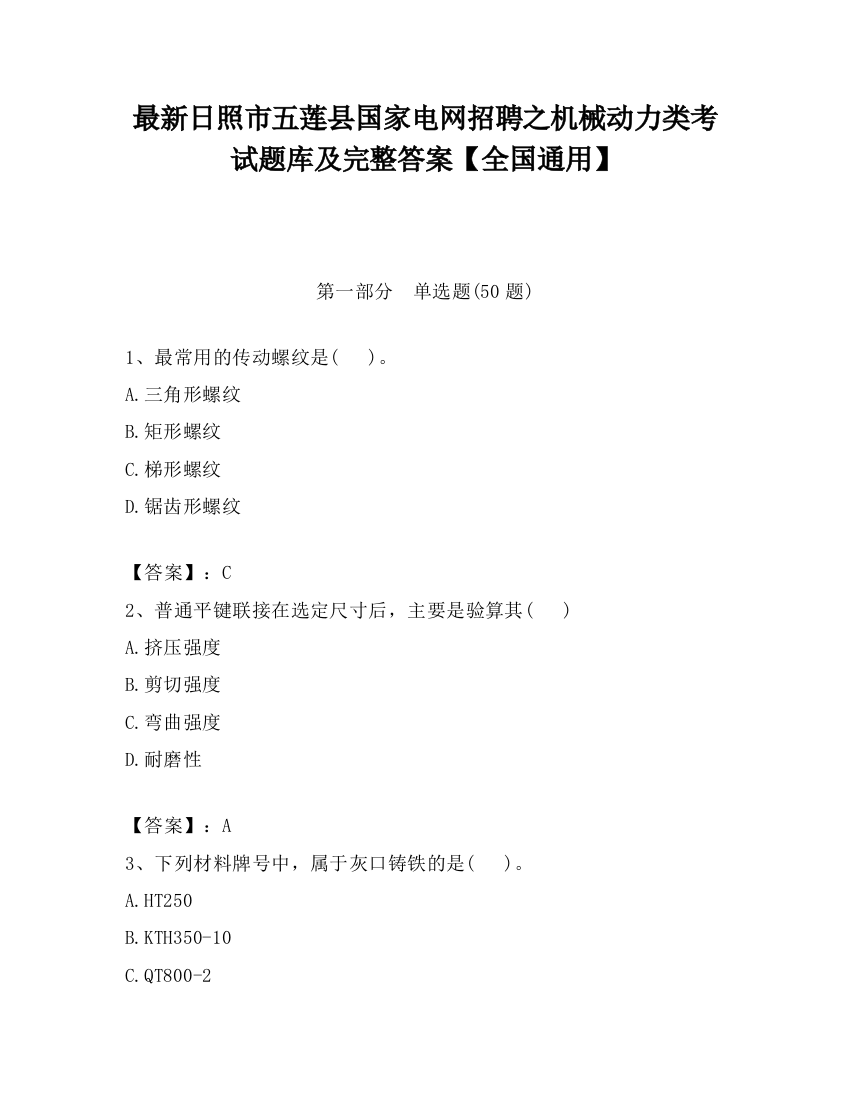 最新日照市五莲县国家电网招聘之机械动力类考试题库及完整答案【全国通用】

第一部分　单选题(50 题)

1、最常用的传动螺纹是(　　)。

A.三角形螺纹

B.矩形螺纹

C.梯形螺纹

D.锯齿形螺纹

【答案】：C

2、普通平键联接在选定尺寸后，主要是验算其(　　)

A.挤压强度

B.剪切强度

C.弯曲强度

D.耐磨性

【答案】：A

3、下列材料牌号中，属于灰口铸铁的是(　　)。

A.HT250

B.KTH350-10

C.QT800-2